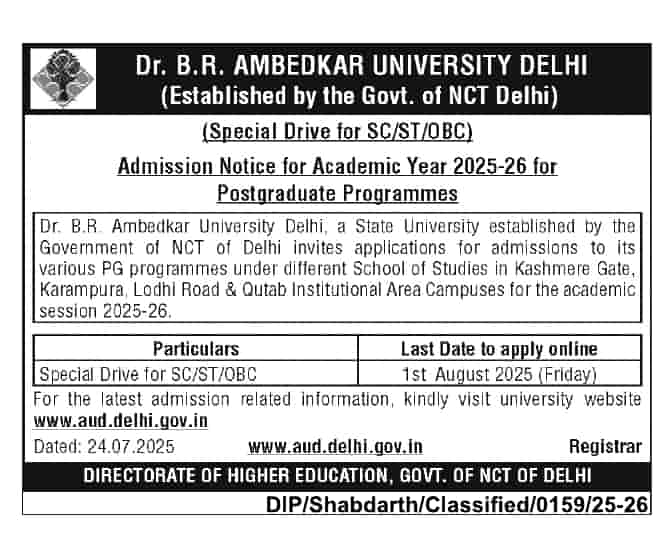 Dr. B.R. AMBEDKAR UNIVERSITY DELHI
(Established by the Govt. of NCT Delhi)

(Special Drive for SC/ST/OBC)

Admission Notice for Academic Year 2025-26 for Postgraduate Programmes

Dr. B.R. Ambedkar University Delhi, a State University established by the Government of NCT of Delhi invites applications for admissions to its various PG programmes under different School of Studies in Kashmere Gate, Karampura, Lodhi Road & Qutab Institutional Area Campuses for the academic session 2025-26.

| Particulars | Last Date to apply online |
|---|---|
| Special Drive for SC/ST/OBC | 1st August 2025 (Friday) |

For the latest admission related information, kindly visit university website www.aud.delhi.gov.in

Dated: 24.07.2025 www.aud.delhi.gov.in Registrar

DIRECTORATE OF HIGHER EDUCATION, GOVT. OF NCT OF DELHI

DIP/Shabdarth/Classified/0159/25-26